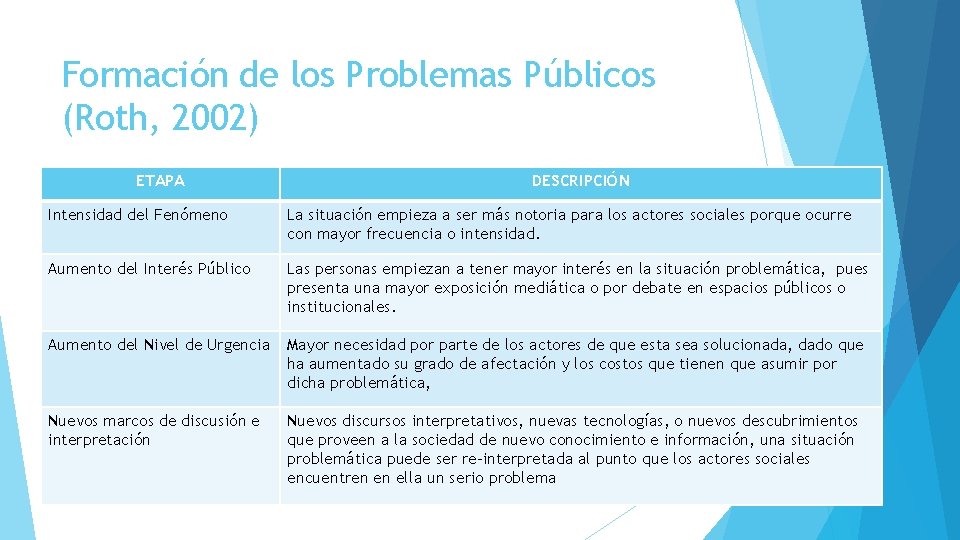 Formación de los Problemas Públicos (Roth, 2002)

| ETAPA | DESCRIPCIÓN |
|---|---|
| Intensidad del Fenómeno | La situación empieza a ser más notoria para los actores sociales porque ocurre con mayor frecuencia o intensidad. |
| Aumento del Interés Público | Las personas empiezan a tener mayor interés en la situación problemática, pues presenta una mayor exposición mediática o por debate en espacios públicos o institucionales. |
| Aumento del Nivel de Urgencia | Mayor necesidad por parte de los actores de que esta sea solucionada, dado que ha aumentado su grado de afectación y los costos que tienen que asumir por dicha problemática, |
| Nuevos marcos de discusión e interpretación | Nuevos discursos interpretativos, nuevas tecnologías, o nuevos descubrimientos que proveen a la sociedad de nuevo conocimiento e información, una situación problemática puede ser re-interpretada al punto que los actores sociales encuentren en ella un serio problema |